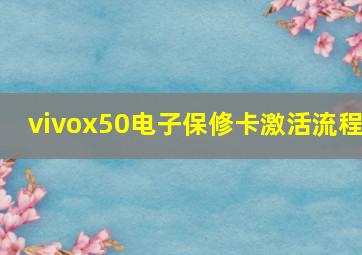 vivox50电子保修卡激活流程